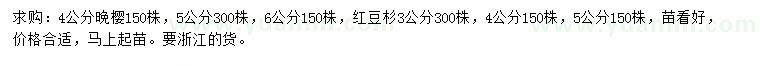 求购：4公分晚樱150株，5公分300株，6公分150株，红豆杉3公分300株，4公分150株，5公分150株，苗看好，价格合适，马上起苗。要浙江的货。